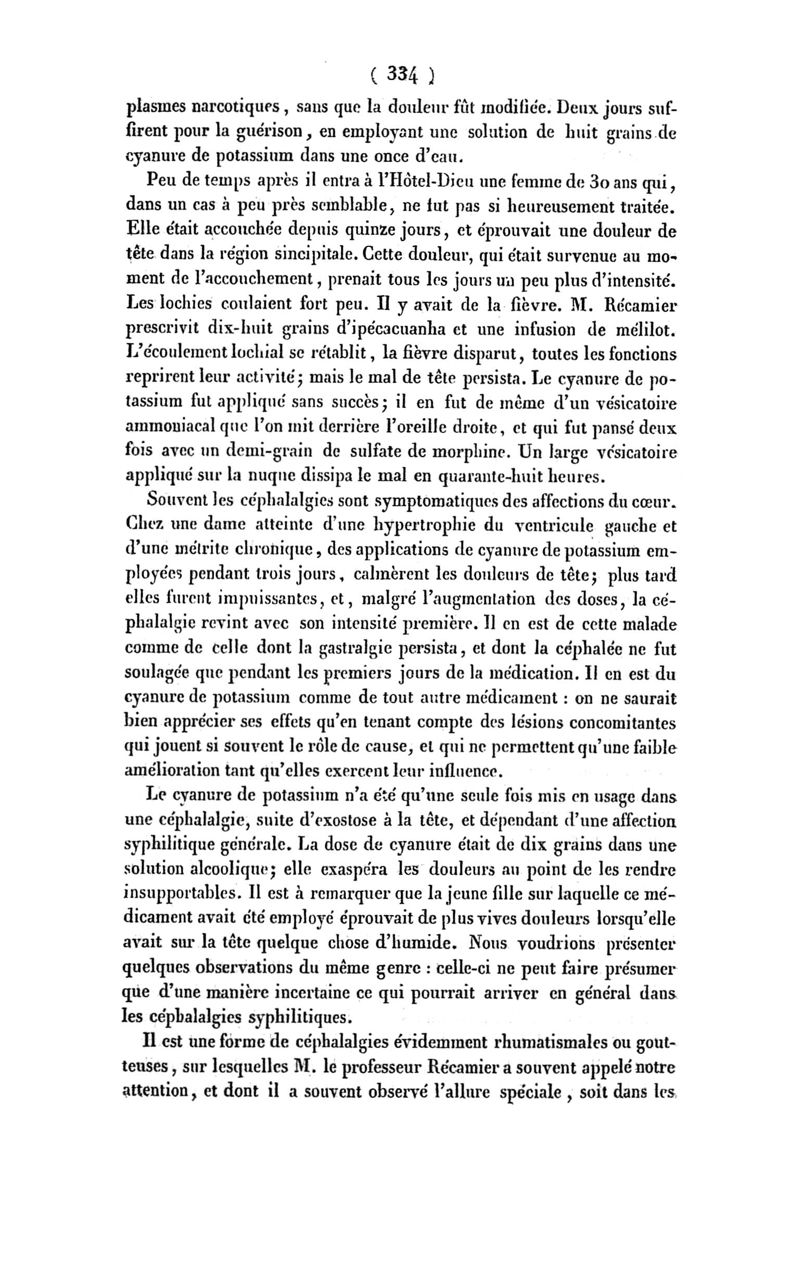 ( 334 )

plasmes narcotiques, sans que la douleur fût modifiée. Deux jours suffirent pour la guérison, en employant une solution de huit grains de cyanure de potassium dans une once d'eau.

Peu de temps après il entra à l'Hôtel-Dieu une femme de 30 ans qui, dans un cas à peu près semblable, ne fut pas si heureusement traitée. Elle était accouchée depuis quinze jours, et éprouvait une douleur de tête dans la région sincipitale. Cette douleur, qui était survenue au moment de l'accouchement, prenait tous les jours un peu plus d'intensité. Les lochies coulaient fort peu. Il y avait de la fièvre. M. Récamier prescrivit dix-huit grains d'ipécacuanha et une infusion de mélilot. L'écoulement lochial se rétablit, la fièvre disparut, toutes les fonctions reprirent leur activité; mais le mal de tête persista. Le cyanure de potassium fut appliqué sans succès; il en fut de même d'un vésicatoire ammoniacal que l'on mit derrière l'oreille droite, et qui fut pansé deux fois avec un demi-grain de sulfate de morphine. Un large vésicatoire appliqué sur la nuque dissipa le mal en quarante-huit heures.

Souvent les céphalalgies sont symptomatiques des affections du cœur. Chez une dame atteinte d'une hypertrophie du ventricule gauche et d'une métrite chronique, des applications de cyanure de potassium employées pendant trois jours, calmèrent les douleurs de tête; plus tard elles furent impuissantes, et, malgré l'augmentation des doses, la céphalalgie revint avec son intensité première. Il en est de cette malade comme de celle dont la gastralgie persista, et dont la céphalée ne fut soulagée que pendant les premiers jours de la médication. Il en est du cyanure de potassium comme de tout autre médicament : on ne saurait bien apprécier ses effets qu'en tenant compte des lésions concomitantes qui jouent si souvent le rôle de cause, et qui ne permettent qu'une faible amélioration tant qu'elles exercent leur influence.

Le cyanure de potassium n'a été qu'une seule fois mis en usage dans une céphalalgie, suite d'exostose à la tête, et dépendant d'une affection syphilitique générale. La dose de cyanure était de dix grains dans une solution alcoolique; elle exaspéra les douleurs au point de les rendre insupportables. Il est à remarquer que la jeune fille sur laquelle ce médicament avait été employé éprouvait de plus vives douleurs lorsqu'elle avait sur la tête quelque chose d'humide. Nous voudrions présenter quelques observations du même genre : celle-ci ne peut faire présumer que d'une manière incertaine ce qui pourrait arriver en général dans les céphalalgies syphilitiques.

Il est une forme de céphalalgies évidemment rhumatismales ou goutteuses, sur lesquelles M. le professeur Récamier a souvent appelé notre attention, et dont il a souvent observé l'allure spéciale, soit dans les